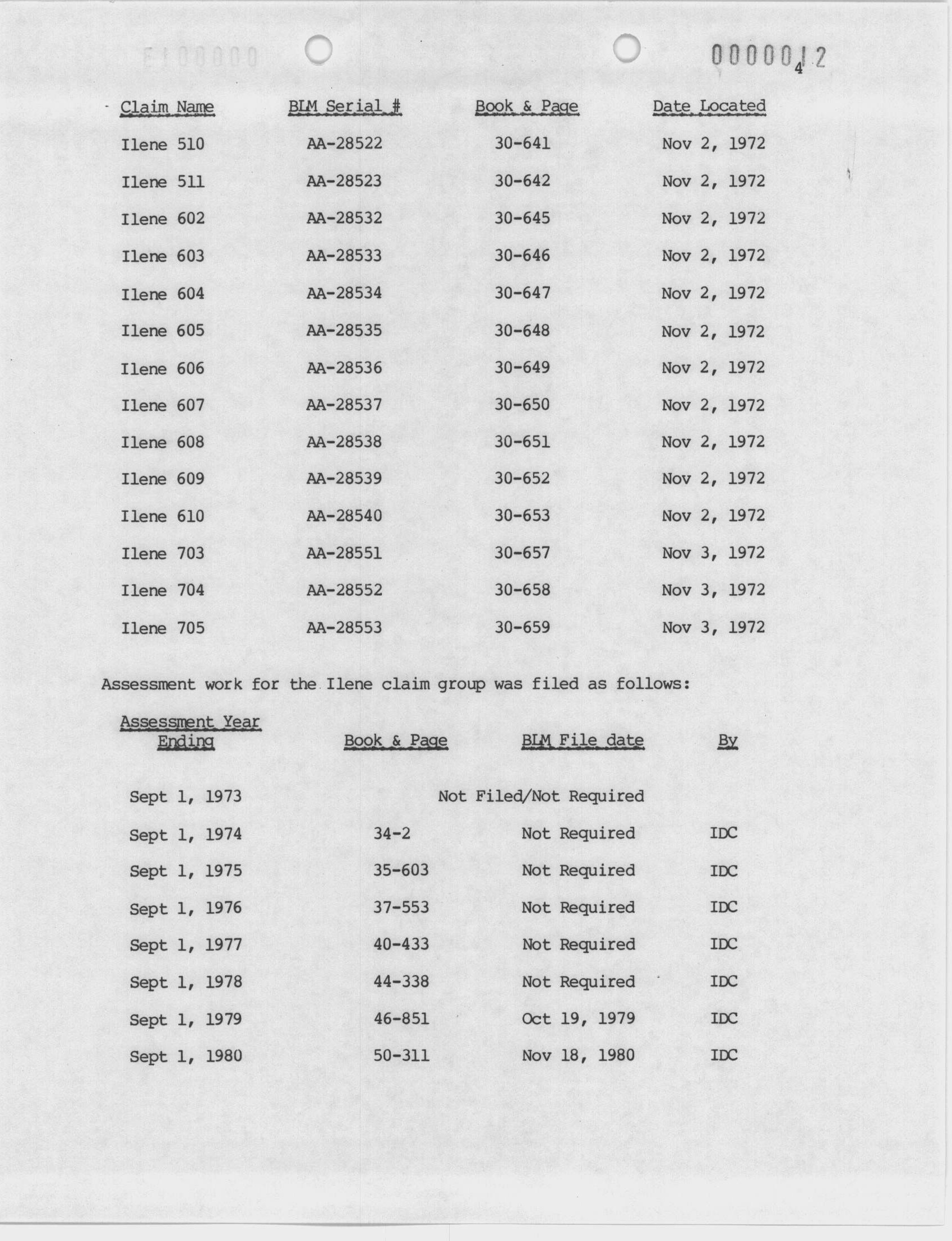 E100000

0000012

4

| Claim Name | BLM Serial # | Book & Page | Date Located |
|---|---|---|---|
| Ilene 510 | AA-28522 | 30-641 | Nov 2, 1972 |
| Ilene 511 | AA-28523 | 30-642 | Nov 2, 1972 |
| Ilene 602 | AA-28532 | 30-645 | Nov 2, 1972 |
| Ilene 603 | AA-28533 | 30-646 | Nov 2, 1972 |
| Ilene 604 | AA-28534 | 30-647 | Nov 2, 1972 |
| Ilene 605 | AA-28535 | 30-648 | Nov 2, 1972 |
| Ilene 606 | AA-28536 | 30-649 | Nov 2, 1972 |
| Ilene 607 | AA-28537 | 30-650 | Nov 2, 1972 |
| Ilene 608 | AA-28538 | 30-651 | Nov 2, 1972 |
| Ilene 609 | AA-28539 | 30-652 | Nov 2, 1972 |
| Ilene 610 | AA-28540 | 30-653 | Nov 2, 1972 |
| Ilene 703 | AA-28551 | 30-657 | Nov 3, 1972 |
| Ilene 704 | AA-28552 | 30-658 | Nov 3, 1972 |
| Ilene 705 | AA-28553 | 30-659 | Nov 3, 1972 |

Assessment work for the Ilene claim group was filed as follows:

| Assessment Year Ending | Book & Page | BLM File date | By |
|---|---|---|---|
| Sept 1, 1973 | Not Filed/Not Required | | |
| Sept 1, 1974 | 34-2 | Not Required | IDC |
| Sept 1, 1975 | 35-603 | Not Required | IDC |
| Sept 1, 1976 | 37-553 | Not Required | IDC |
| Sept 1, 1977 | 40-433 | Not Required | IDC |
| Sept 1, 1978 | 44-338 | Not Required | IDC |
| Sept 1, 1979 | 46-851 | Oct 19, 1979 | IDC |
| Sept 1, 1980 | 50-311 | Nov 18, 1980 | IDC |